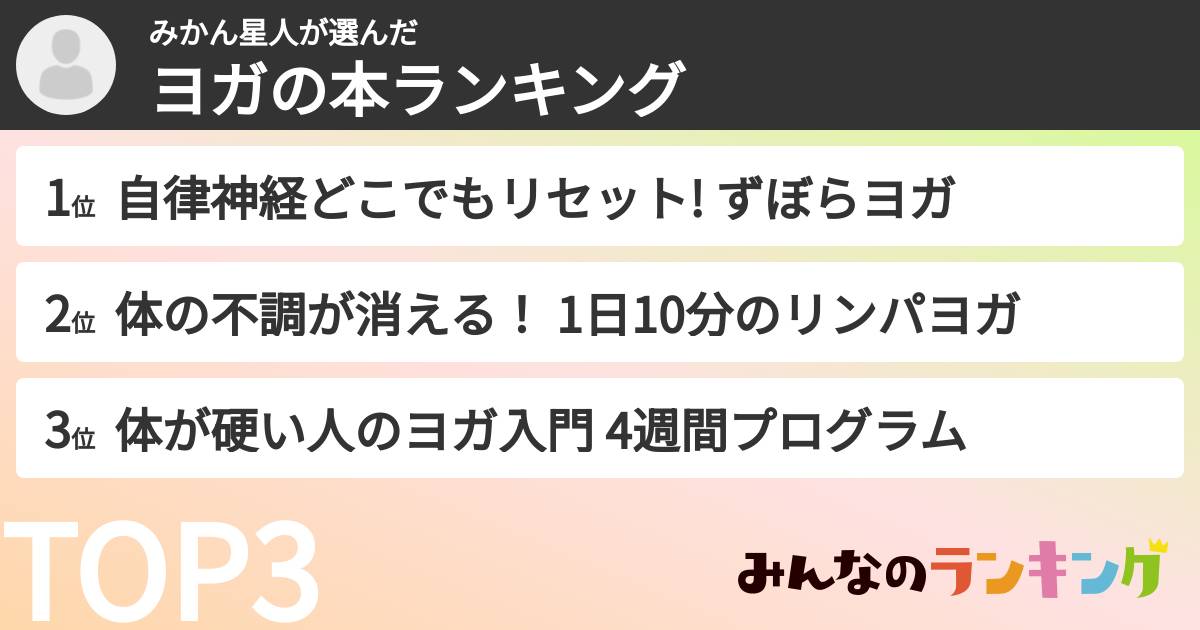 みかん星人が選んだ
ヨガの本ランキング

1位 自律神経どこでもリセット! ずぼらヨガ

2位 体の不調が消える！ 1日10分のリンパヨガ

3位 体が硬い人のヨガ入門 4週間プログラム

TOP3

みんなのランキング